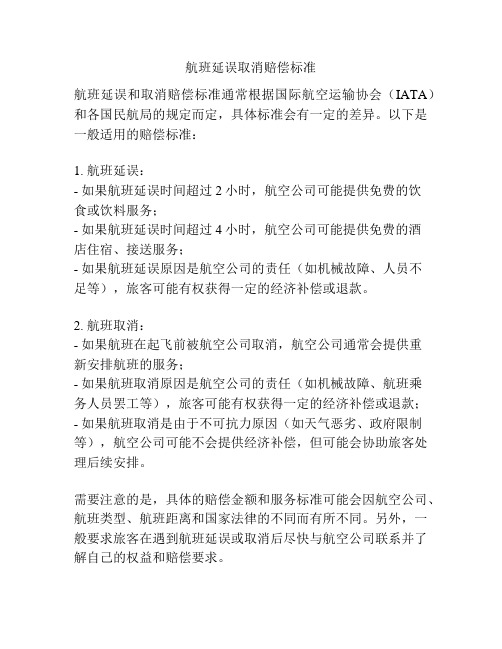 航班延误取消赔偿标准

航班延误和取消赔偿标准通常根据国际航空运输协会（IATA）和各国民航局的规定而定，具体标准会有一定的差异。以下是一般适用的赔偿标准：

1. 航班延误：
- 如果航班延误时间超过 2 小时，航空公司可能提供免费的饮食或饮料服务；
- 如果航班延误时间超过 4 小时，航空公司可能提供免费的酒店住宿、接送服务；
- 如果航班延误原因是航空公司的责任（如机械故障、人员不足等），旅客可能有权获得一定的经济补偿或退款。

2. 航班取消：
- 如果航班在起飞前被航空公司取消，航空公司通常会提供重新安排航班的服务；
- 如果航班取消原因是航空公司的责任（如机械故障、航班乘务人员罢工等），旅客可能有权获得一定的经济补偿或退款；
- 如果航班取消是由于不可抗力原因（如天气恶劣、政府限制等），航空公司可能不会提供经济补偿，但可能会协助旅客处理后续安排。

需要注意的是，具体的赔偿金额和服务标准可能会因航空公司、航班类型、航班距离和国家法律的不同而有所不同。另外，一般要求旅客在遇到航班延误或取消后尽快与航空公司联系并了解自己的权益和赔偿要求。